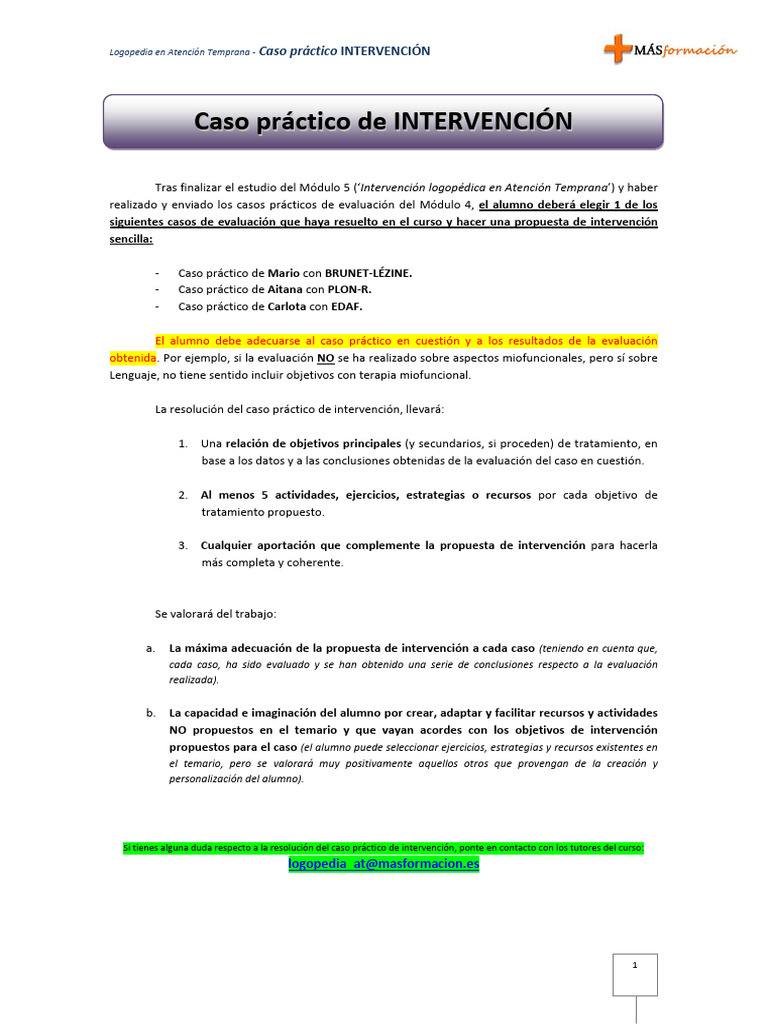 Logopedia en Atención Temprana - Caso práctico INTERVENCIÓN

MÁSformación

Caso práctico de INTERVENCIÓN

Tras finalizar el estudio del Módulo 5 ('Intervención logopédica en Atención Temprana') y haber realizado y enviado los casos prácticos de evaluación del Módulo 4, el alumno deberá elegir 1 de los siguientes casos de evaluación que haya resuelto en el curso y hacer una propuesta de intervención sencilla:

- Caso práctico de Mario con BRUNET-LÉZINE.
- Caso práctico de Aitana con PLON-R.
- Caso práctico de Carlota con EDAF.

El alumno debe adecuarse al caso práctico en cuestión y a los resultados de la evaluación obtenida. Por ejemplo, si la evaluación NO se ha realizado sobre aspectos miofuncionales, pero sí sobre Lenguaje, no tiene sentido incluir objetivos con terapia miofuncional.

La resolución del caso práctico de intervención, llevará:

1. Una relación de objetivos principales (y secundarios, si proceden) de tratamiento, en base a los datos y a las conclusiones obtenidas de la evaluación del caso en cuestión.

2. Al menos 5 actividades, ejercicios, estrategias o recursos por cada objetivo de tratamiento propuesto.

3. Cualquier aportación que complemente la propuesta de intervención para hacerla más completa y coherente.

Se valorará del trabajo:

a. La máxima adecuación de la propuesta de intervención a cada caso (teniendo en cuenta que, cada caso, ha sido evaluado y se han obtenido una serie de conclusiones respecto a la evaluación realizada).

b. La capacidad e imaginación del alumno por crear, adaptar y facilitar recursos y actividades NO propuestos en el temario y que vayan acordes con los objetivos de intervención propuestos para el caso (el alumno puede seleccionar ejercicios, estrategias y recursos existentes en el temario, pero se valorará muy positivamente aquellos otros que provengan de la creación y personalización del alumno).

Si tienes alguna duda respecto a la resolución del caso práctico de intervención, ponte en contacto con los tutores del curso:
logopedia_at@masformacion.es

1